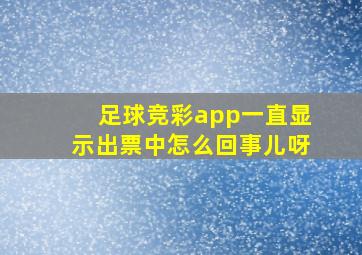 足球竞彩app一直显示出票中怎么回事儿呀